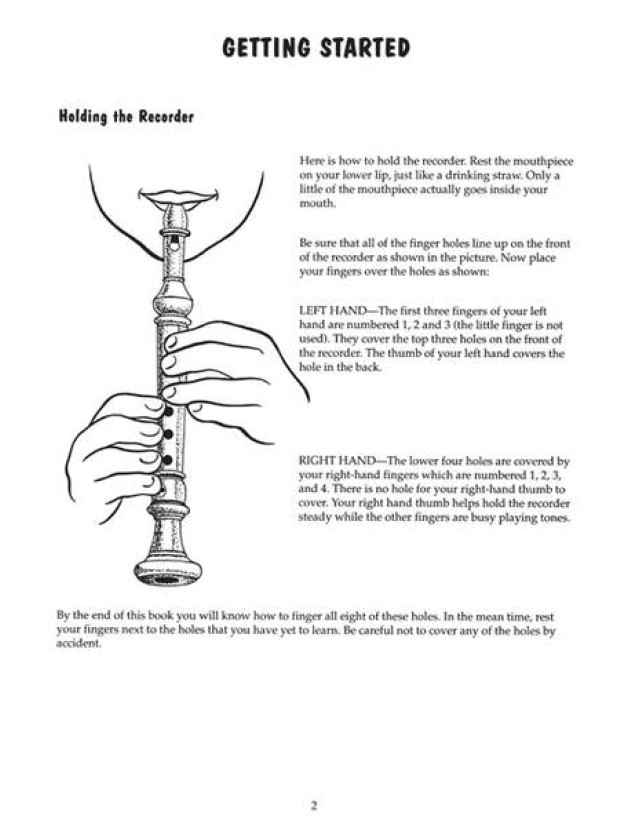 GETTING STARTED

Holding the Recorder

Here is how to hold the recorder. Rest the mouthpiece on your lower lip, just like a drinking straw. Only a little of the mouthpiece actually goes inside your mouth.

Be sure that all of the finger holes line up on the front of the recorder as shown in the picture. Now place your fingers over the holes as shown:

LEFT HAND—The first three fingers of your left hand are numbered 1, 2 and 3 (the little finger is not used). They cover the top three holes on the front of the recorder. The thumb of your left hand covers the hole in the back.

RIGHT HAND—The lower four holes are covered by your right-hand fingers which are numbered 1, 2, 3, and 4. There is no hole for your right-hand thumb to cover. Your right hand thumb helps hold the recorder steady while the other fingers are busy playing tones.

By the end of this book you will know how to finger all eight of these holes. In the mean time, rest your fingers next to the holes that you have yet to learn. Be careful not to cover any of the holes by accident.

2